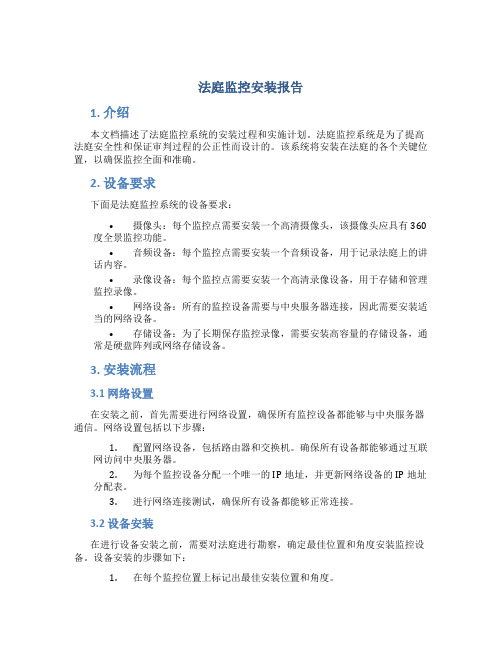 法庭监控安装报告

1. 介绍

本文档描述了法庭监控系统的安装过程和实施计划。法庭监控系统是为了提高法庭安全性和保证审判过程的公正性而设计的。该系统将安装在法庭的各个关键位置，以确保监控全面和准确。

2. 设备要求

下面是法庭监控系统的设备要求：

• 摄像头：每个监控点需要安装一个高清摄像头，该摄像头应具有360度全景监控功能。

• 音频设备：每个监控点需要安装一个音频设备，用于记录法庭上的讲话内容。

• 录像设备：每个监控点需要安装一个高清录像设备，用于存储和管理监控录像。

• 网络设备：所有的监控设备需要与中央服务器连接，因此需要安装适当的网络设备。

• 存储设备：为了长期保存监控录像，需要安装高容量的存储设备，通常是硬盘阵列或网络存储设备。

3. 安装流程

3.1 网络设置

在安装之前，首先需要进行网络设置，确保所有监控设备都能够与中央服务器通信。网络设置包括以下步骤：

1. 配置网络设备，包括路由器和交换机。确保所有设备都能够通过互联网访问中央服务器。

2. 为每个监控设备分配一个唯一的IP地址，并更新网络设备的IP地址分配表。

3. 进行网络连接测试，确保所有设备都能够正常连接。

3.2 设备安装

在进行设备安装之前，需要对法庭进行勘察，确定最佳位置和角度安装监控设备。设备安装的步骤如下：

1. 在每个监控位置上标记出最佳安装位置和角度。